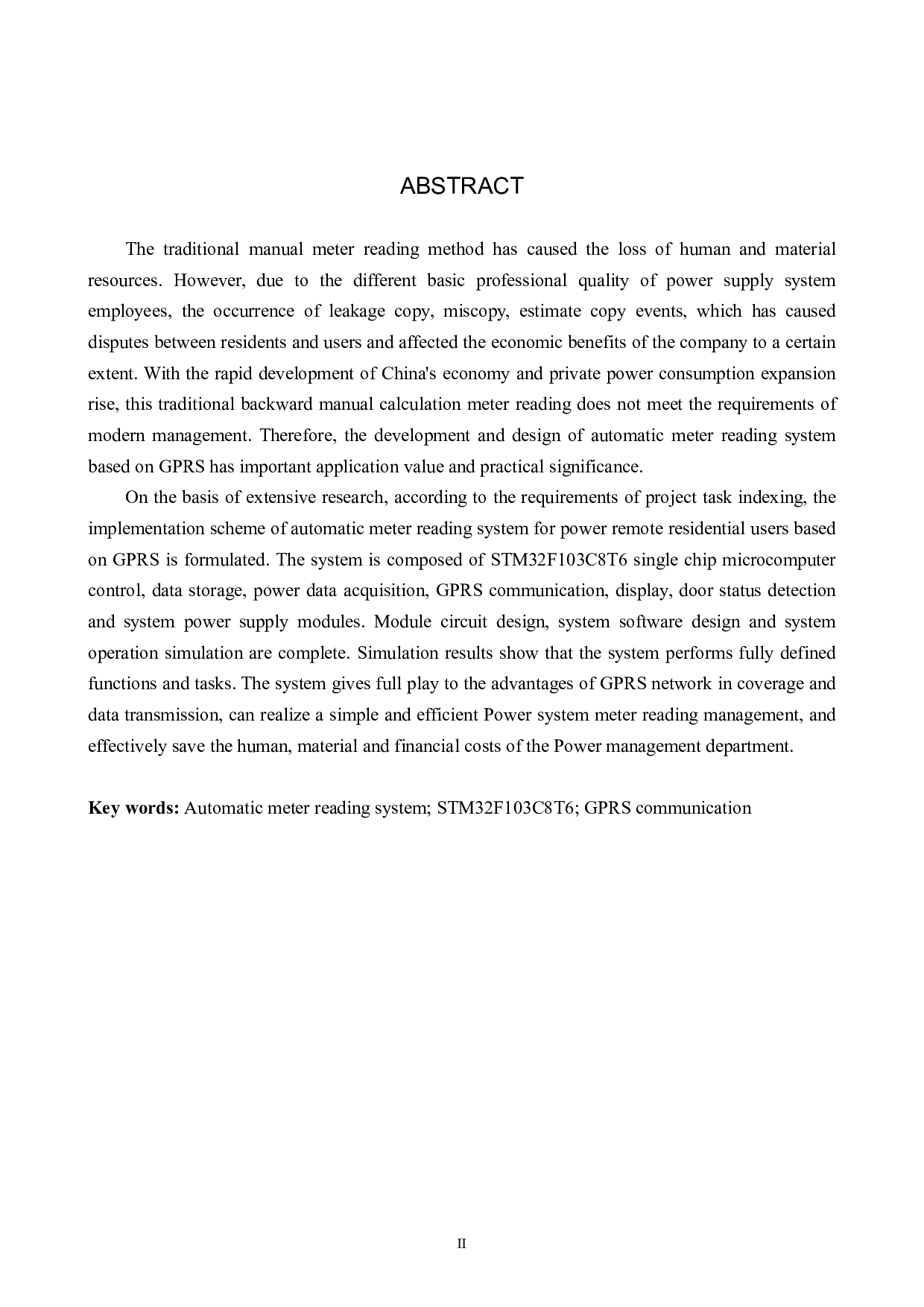 ABSTRACT

The traditional manual meter reading method has caused the loss of human and material resources. However, due to the different basic professional quality of power supply system employees, the occurrence of leakage copy, miscopy, estimate copy events, which has caused disputes between residents and users and affected the economic benefits of the company to a certain extent. With the rapid development of China's economy and private power consumption expansion rise, this traditional backward manual calculation meter reading does not meet the requirements of modern management. Therefore, the development and design of automatic meter reading system based on GPRS has important application value and practical significance.

On the basis of extensive research, according to the requirements of project task indexing, the implementation scheme of automatic meter reading system for power remote residential users based on GPRS is formulated. The system is composed of STM32F103C8T6 single chip microcomputer control, data storage, power data acquisition, GPRS communication, display, door status detection and system power supply modules. Module circuit design, system software design and system operation simulation are complete. Simulation results show that the system performs fully defined functions and tasks. The system gives full play to the advantages of GPRS network in coverage and data transmission, can realize a simple and efficient Power system meter reading management, and effectively save the human, material and financial costs of the Power management department.

Key words: Automatic meter reading system; STM32F103C8T6; GPRS communication

II